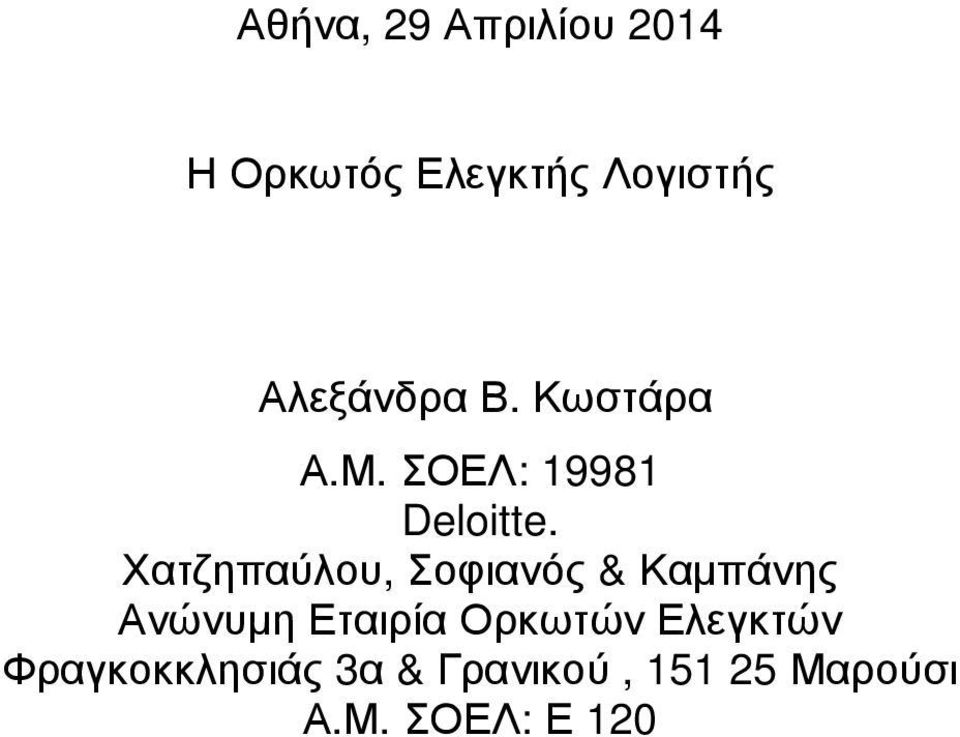 Αθήνα, 29 Απριλίου 2014

Η Ορκωτός Ελεγκτής Λογιστής

Αλεξάνδρα Β. Κωστάρα

Α.Μ. ΣΟΕΛ: 19981
Deloitte.
Χατζηπαύλου, Σοφιανός & Καμπάνης
Ανώνυμη Εταιρία Ορκωτών Ελεγκτών
Φραγκοκκλησιάς 3α & Γρανικού , 151 25 Μαρούσι
Α.Μ. ΣΟΕΛ: Ε 120